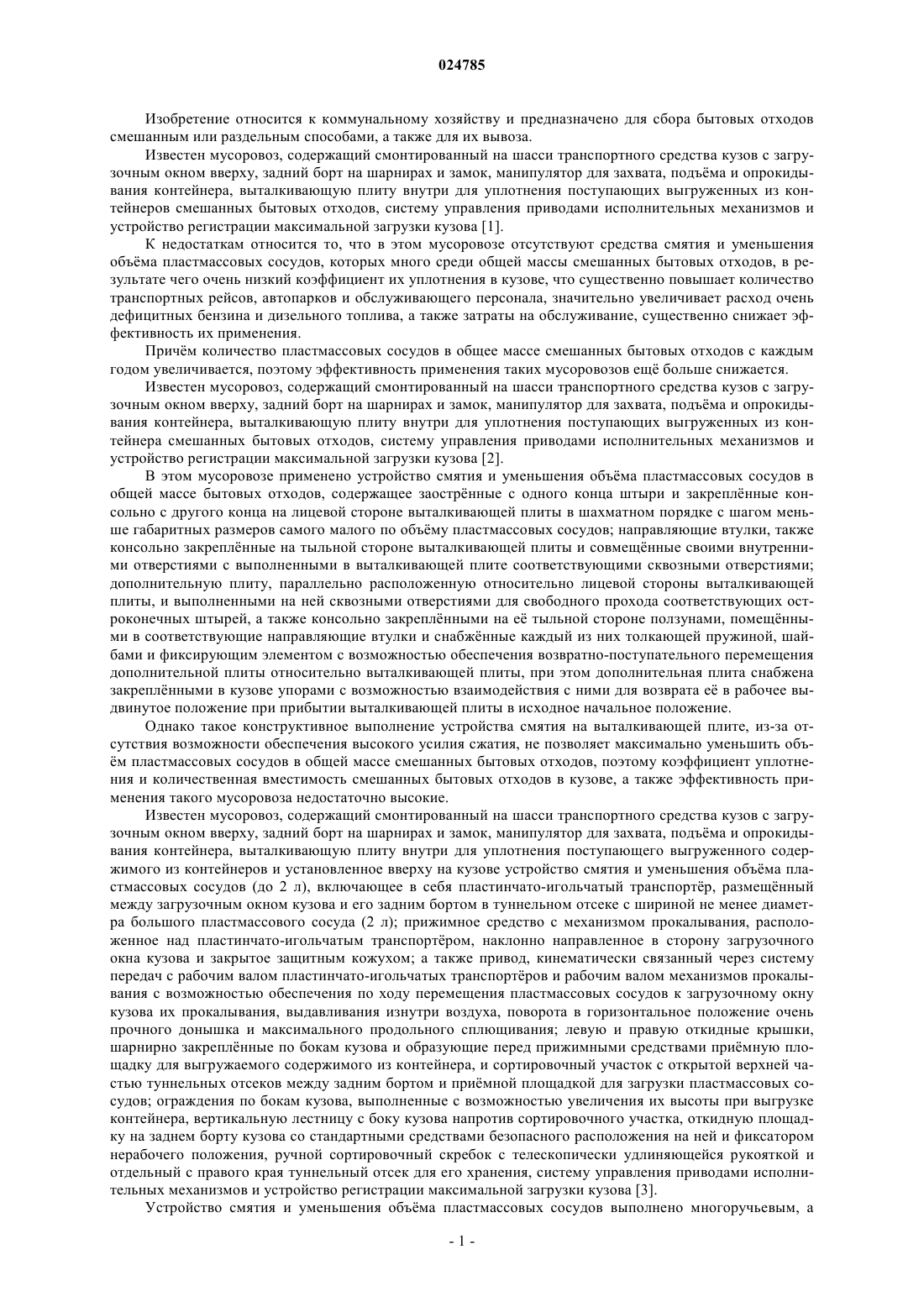 024785

Изобретение относится к коммунальному хозяйству и предназначено для сбора бытовых отходов смешанным или раздельным способами, а также для их вывоза.

Известен мусоровоз, содержащий смонтированный на шасси транспортного средства кузов с загрузочным окном вверху, задний борт на шарнирах и замок, манипулятор для захвата, подъёма и опрокидывания контейнера, выталкивающую плиту внутри для уплотнения поступающих выгруженных из контейнеров смешанных бытовых отходов, систему управления приводами исполнительных механизмов и устройство регистрации максимальной загрузки кузова [1].

К недостаткам относится то, что в этом мусоровозе отсутствуют средства смятия и уменьшения объёма пластмассовых сосудов, которых много среди общей массы смешанных бытовых отходов, в результате чего очень низкий коэффициент их уплотнения в кузове, что существенно повышает количество транспортных рейсов, автопарков и обслуживающего персонала, значительно увеличивает расход очень дефицитных бензина и дизельного топлива, а также затраты на обслуживание, существенно снижает эффективность их применения.

Причём количество пластмассовых сосудов в общее массе смешанных бытовых отходов с каждым годом увеличивается, поэтому эффективность применения таких мусоровозов ещё больше снижается.

Известен мусоровоз, содержащий смонтированный на шасси транспортного средства кузов с загрузочным окном вверху, задний борт на шарнирах и замок, манипулятор для захвата, подъёма и опрокидывания контейнера, выталкивающую плиту внутри для уплотнения поступающих выгруженных из контейнера смешанных бытовых отходов, систему управления приводами исполнительных механизмов и устройство регистрации максимальной загрузки кузова [2].

В этом мусоровозе применено устройство смятия и уменьшения объёма пластмассовых сосудов в общей массе бытовых отходов, содержащее заострённые с одного конца штыри и закреплённые консольно с другого конца на лицевой стороне выталкивающей плиты в шахматном порядке с шагом меньше габаритных размеров самого малого по объёму пластмассовых сосудов; направляющие втулки, также консольно закреплённые на тыльной стороне выталкивающей плиты и совмещённые своими внутренними отверстиями с выполненными в выталкивающей плите соответствующими сквозными отверстиями; дополнительную плиту, параллельно расположенную относительно лицевой стороны выталкивающей плиты, и выполненными на ней сквозными отверстиями для свободного прохода соответствующих остроконечных штырей, а также консольно закреплёнными на её тыльной стороне ползунами, помещёнными в соответствующие направляющие втулки и снабжённые каждый из них толкающей пружиной, шайбами и фиксирующим элементом с возможностью обеспечения возвратно-поступательного перемещения дополнительной плиты относительно выталкивающей плиты, при этом дополнительная плита снабжена закреплёнными в кузове упорами с возможностью взаимодействия с ними для возврата её в рабочее выдвинутое положение при прибытии выталкивающей плиты в исходное начальное положение.

Однако такое конструктивное выполнение устройства смятия на выталкивающей плите, из-за отсутствия возможности обеспечения высокого усилия сжатия, не позволяет максимально уменьшить объём пластмассовых сосудов в общей массе смешанных бытовых отходов, поэтому коэффициент уплотнения и количественная вместимость смешанных бытовых отходов в кузове, а также эффективность применения такого мусоровоза недостаточно высокие.

Известен мусоровоз, содержащий смонтированный на шасси транспортного средства кузов с загрузочным окном вверху, задний борт на шарнирах и замок, манипулятор для захвата, подъёма и опрокидывания контейнера, выталкивающую плиту внутри для уплотнения поступающего выгруженного содержимого из контейнеров и установленное вверху на кузове устройство смятия и уменьшения объёма пластмассовых сосудов (до 2 л), включающее в себя пластинчато-игольчатый транспортёр, размещённый между загрузочным окном кузова и его задним бортом в туннельном отсеке с шириной не менее диаметра большого пластмассового сосуда (2 л); прижимное средство с механизмом прокалывания, расположенное над пластинчато-игольчатым транспортёром, наклонно направленное в сторону загрузочного окна кузова и закрытое защитным кожухом; а также привод, кинематически связанный через систему передач с рабочим валом пластинчато-игольчатых транспортёров и рабочим валом механизмов прокалывания с возможностью обеспечения по ходу перемещения пластмассовых сосудов к загрузочному окну кузова их прокалывания, выдавливания изнутри воздуха, поворота в горизонтальное положение очень прочного донышка и максимального продольного сплющивания; левую и правую откидные крышки, шарнирно закреплённые по бокам кузова и образующие перед прижимными средствами приёмную площадку для выгружаемого содержимого из контейнера, и сортировочный участок с открытой верхней частью туннельных отсеков между задним бортом и приёмной площадкой для загрузки пластмассовых сосудов; ограждения по бокам кузова, выполненные с возможностью увеличения их высоты при выгрузке контейнера, вертикальную лестницу с боку кузова напротив сортировочного участка, откидную площадку на заднем борту кузова со стандартными средствами безопасного расположения на ней и фиксатором нерабочего положения, ручной сортировочный скребок с телескопически удлиняющейся рукояткой и отдельный с правого края туннельный отсек для его хранения, систему управления приводами исполнительных механизмов и устройство регистрации максимальной загрузки кузова [3].

Устройство смятия и уменьшения объёма пластмассовых сосудов выполнено многоручьевым, а

- 1 -